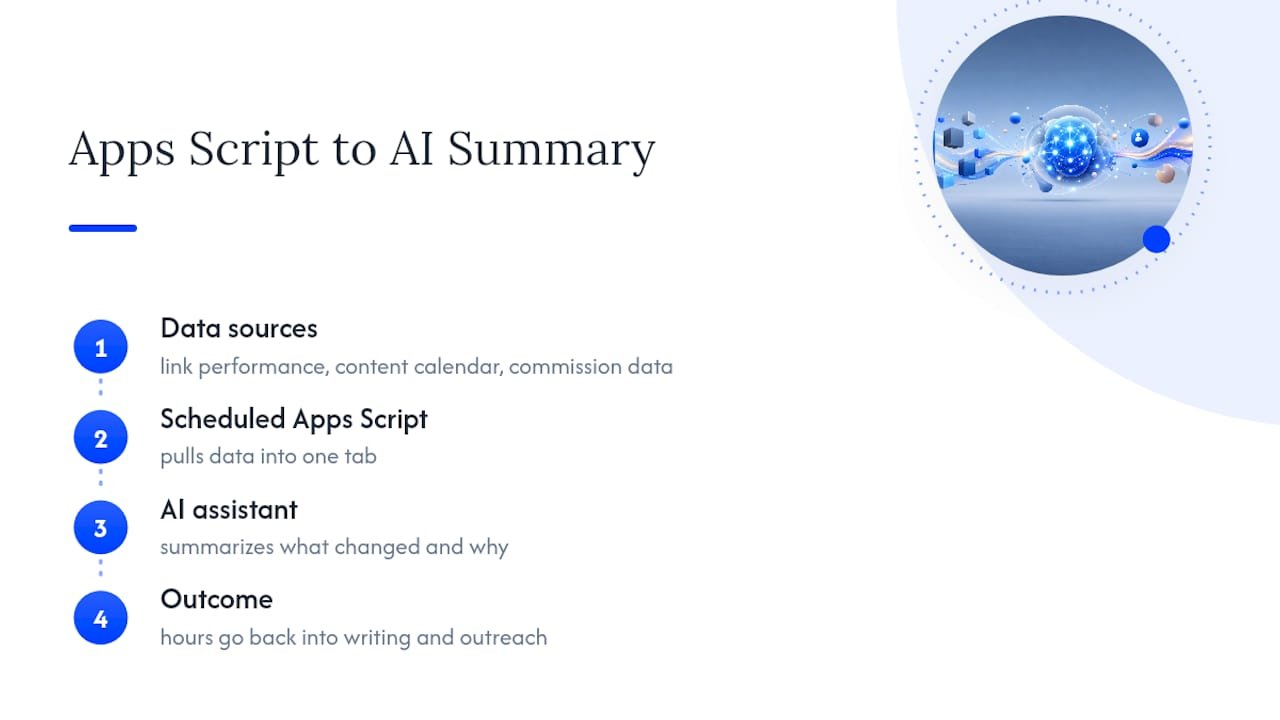 Apps Script to AI Summary

1
Data sources
link performance, content calendar, commission data

2
Scheduled Apps Script
pulls data into one tab

3
AI assistant
summarizes what changed and why

4
Outcome
hours go back into writing and outreach